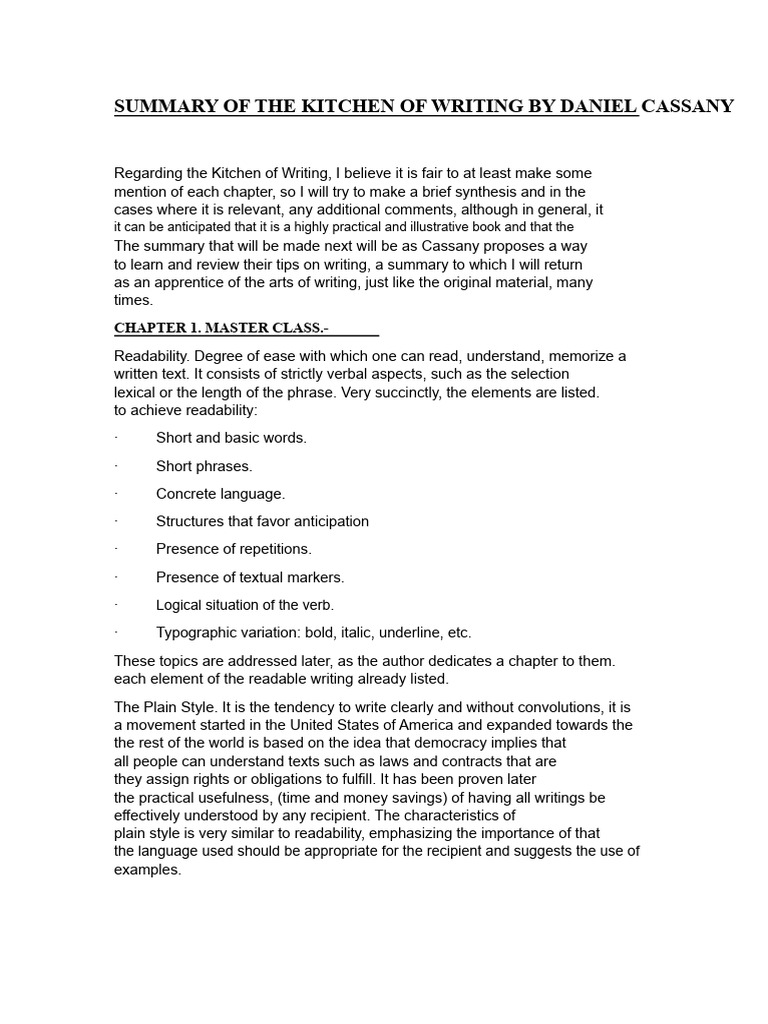 SUMMARY OF THE KITCHEN OF WRITING BY DANIEL CASSANY

Regarding the Kitchen of Writing, I believe it is fair to at least make some mention of each chapter, so I will try to make a brief synthesis and in the cases where it is relevant, any additional comments, although in general, it it can be anticipated that it is a highly practical and illustrative book and that the The summary that will be made next will be as Cassany proposes a way to learn and review their tips on writing, a summary to which I will return as an apprentice of the arts of writing, just like the original material, many times.

CHAPTER 1. MASTER CLASS.-

Readability. Degree of ease with which one can read, understand, memorize a written text. It consists of strictly verbal aspects, such as the selection lexical or the length of the phrase. Very succinctly, the elements are listed. to achieve readability:

· Short and basic words.

· Short phrases.

· Concrete language.

· Structures that favor anticipation

· Presence of repetitions.

· Presence of textual markers.

· Logical situation of the verb.

· Typographic variation: bold, italic, underline, etc.

These topics are addressed later, as the author dedicates a chapter to them. each element of the readable writing already listed.

The Plain Style. It is the tendency to write clearly and without convolutions, it is a movement started in the United States of America and expanded towards the the rest of the world is based on the idea that democracy implies that all people can understand texts such as laws and contracts that are they assign rights or obligations to fulfill. It has been proven later the practical usefulness, (time and money savings) of having all writings be effectively understood by any recipient. The characteristics of plain style is very similar to readability, emphasizing the importance of that the language used should be appropriate for the recipient and suggests the use of examples.